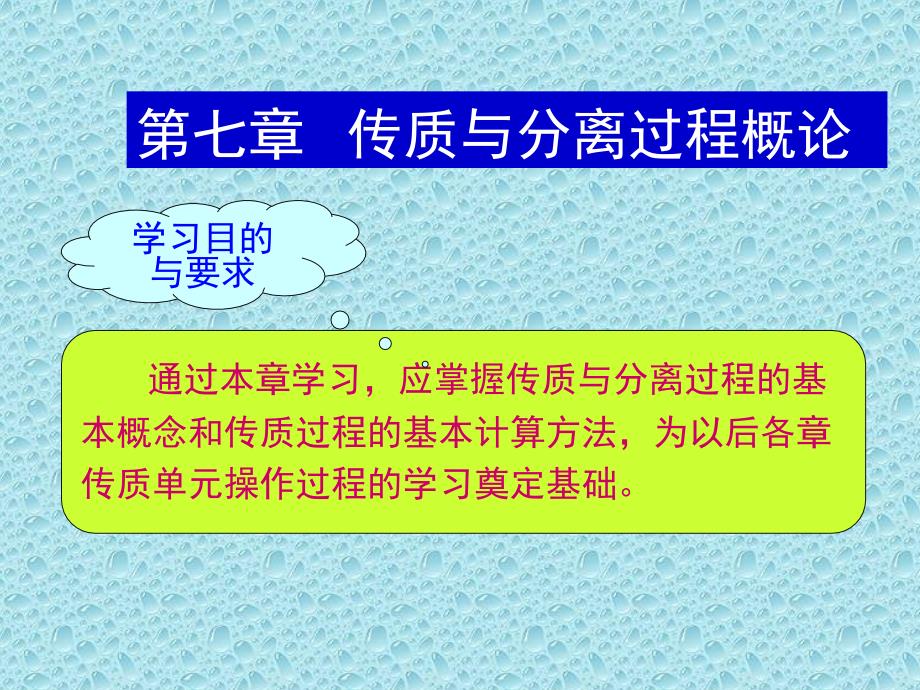 第七章　传质与分离过程概论

学习目的与要求

通过本章学习，应掌握传质与分离过程的基本概念和传质过程的基本计算方法，为以后各章传质单元操作过程的学习奠定基础。